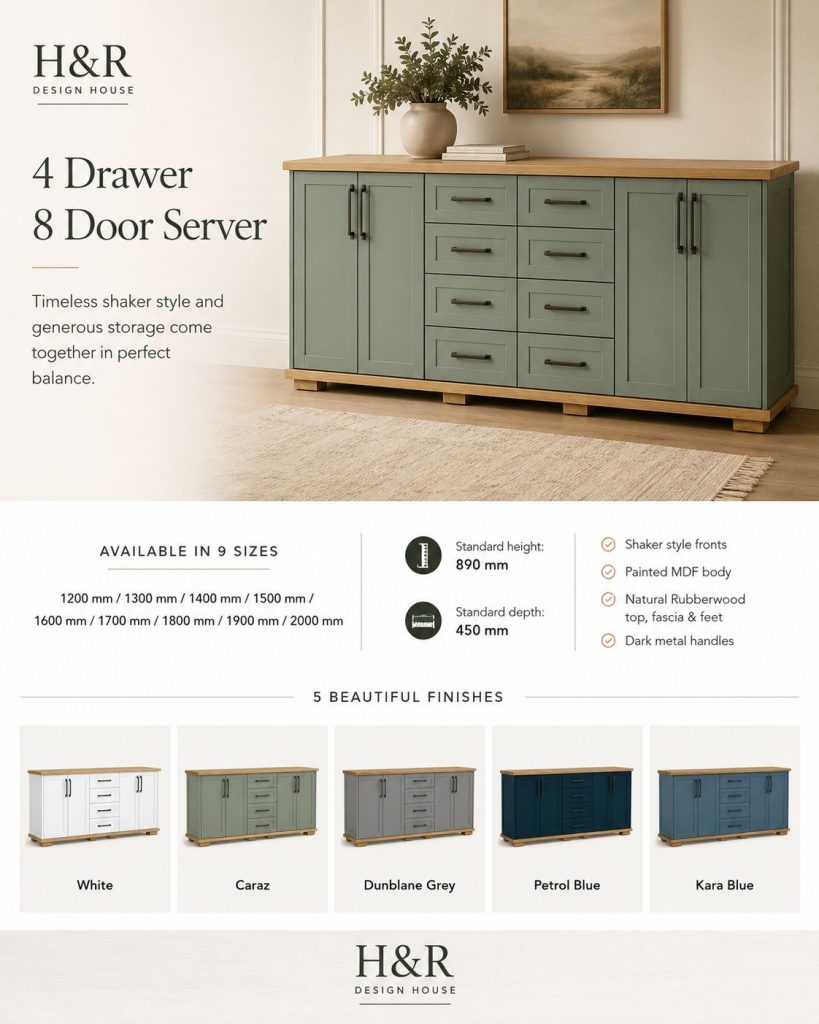 H&R
DESIGN HOUSE

4 Drawer
8 Door Server

Timeless shaker style and generous storage come together in perfect balance.

AVAILABLE IN 9 SIZES

1200 mm / 1300 mm / 1400 mm / 1500 mm / 1600 mm / 1700 mm / 1800 mm / 1900 mm / 2000 mm

Standard height:
890 mm

Standard depth:
450 mm

Shaker style fronts
Painted MDF body
Natural Rubberwood top, fascia & feet
Dark metal handles

5 BEAUTIFUL FINISHES

White

Caraz

Dunblane Grey

Petrol Blue

Kara Blue

H&R
DESIGN HOUSE